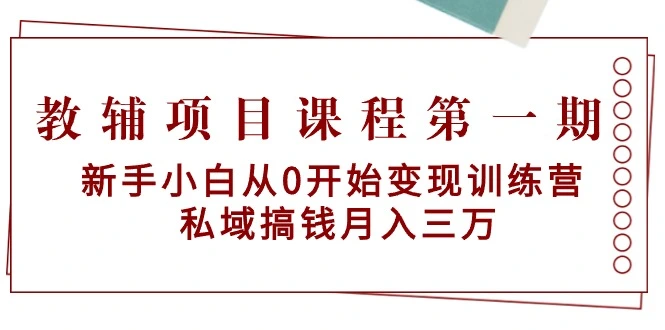 教辅项目课程第一期

新手小白从0开始变现训练营
私域搞钱月入三万